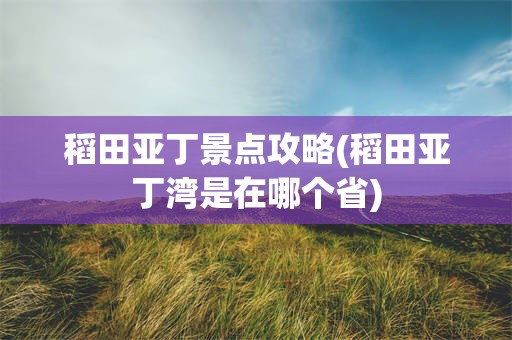 稻田亚丁景点攻略(稻田亚丁湾是在哪个省)